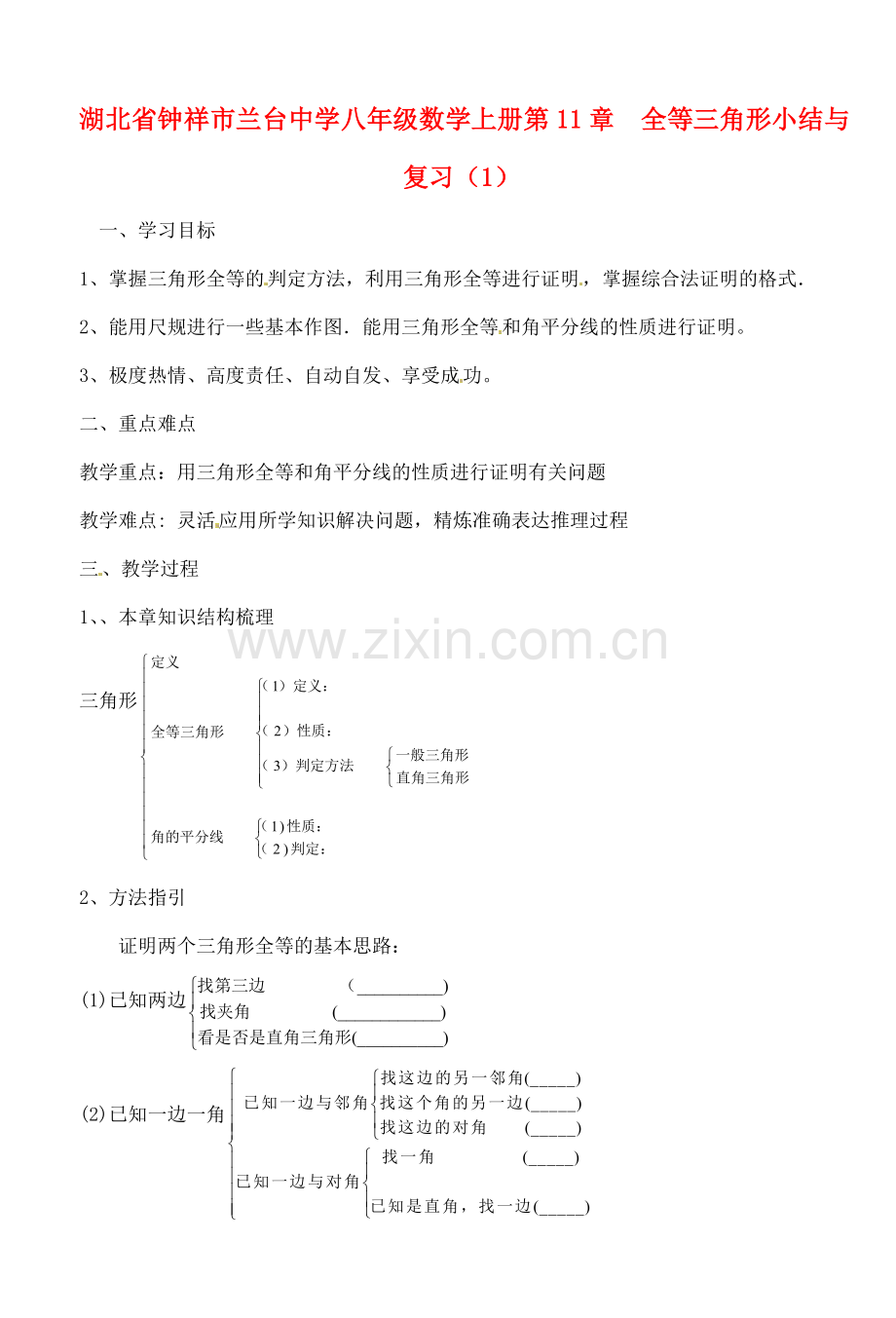 湖北省钟祥市兰台中学八年级数学上册第11章 全等三角形小结与复习（1）

一、学习目标

1、掌握三角形全等的判定方法，利用三角形全等进行证明，掌握综合法证明的格式．

2、能用尺规进行一些基本作图．能用三角形全等和角平分线的性质进行证明。

3、极度热情、高度责任、自动自发、享受成功。

二、重点难点

教学重点：用三角形全等和角平分线的性质进行证明有关问题

教学难点：灵活应用所学知识解决问题，精炼准确表达推理过程

三、教学过程

1、、本章知识结构梳理

三角形
定义
全等三角形
（1）定义：
（2）性质：
（3）判定方法
一般三角形
直角三角形
角的平分线
（1）性质：
（2）判定：

2、方法指引

证明两个三角形全等的基本思路：

(1)已知两边
找第三边 (____)
找夹角 (____)
看是否是直角三角形(____)

(2)已知一边一角
已知一边与邻角
找这边的另一邻角(____)
找这个角的另一边(____)
找这边的对角 (____)
已知一边与对角
找一角 (____)
已知是直角，找一边(____)

www.zixin.com.cn